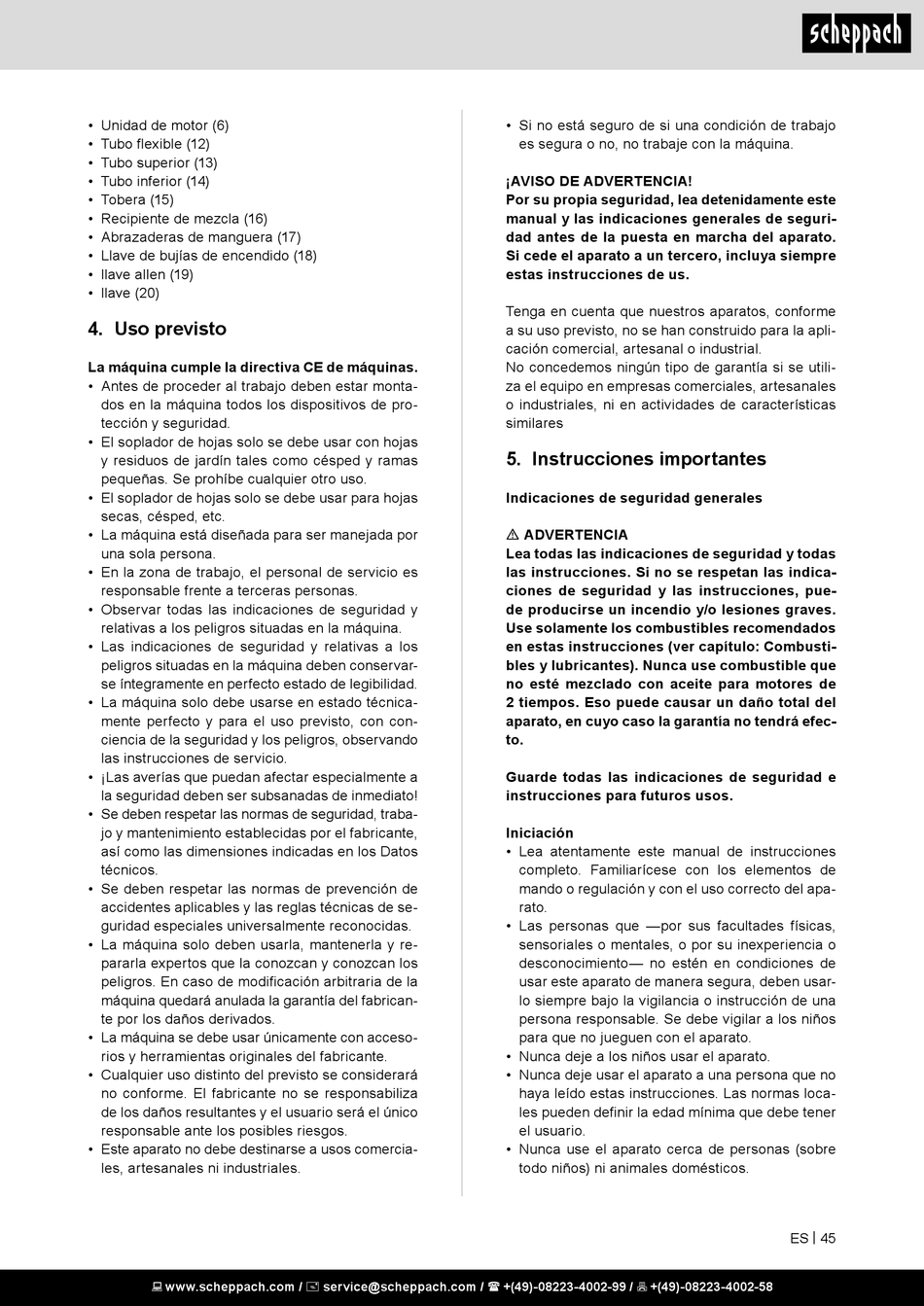 scheppach

• Unidad de motor (6)
• Tubo flexible (12)
• Tubo superior (13)
• Tubo inferior (14)
• Tobera (15)
• Recipiente de mezcla (16)
• Abrazaderas de manguera (17)
• Llave de bujías de encendido (18)
• llave allen (19)
• llave (20)

4. Uso previsto

La máquina cumple la directiva CE de máquinas.
• Antes de proceder al trabajo deben estar montados en la máquina todos los dispositivos de protección y seguridad.
• El soplador de hojas solo se debe usar con hojas y residuos de jardín tales como césped y ramas pequeñas. Se prohíbe cualquier otro uso.
• El soplador de hojas solo se debe usar para hojas secas, césped, etc.
• La máquina está diseñada para ser manejada por una sola persona.
• En la zona de trabajo, el personal de servicio es responsable frente a terceras personas.
• Observar todas las indicaciones de seguridad y relativas a los peligros situadas en la máquina.
• Las indicaciones de seguridad y relativas a los peligros situadas en la máquina deben conservarse íntegramente en perfecto estado de legibilidad.
• La máquina solo debe usarse en estado técnicamente perfecto y para el uso previsto, con conciencia de la seguridad y los peligros, observando las instrucciones de servicio.
• ¡Las averías que puedan afectar especialmente a la seguridad deben ser subsanadas de inmediato!
• Se deben respetar las normas de seguridad, trabajo y mantenimiento establecidas por el fabricante, así como las dimensiones indicadas en los Datos técnicos.
• Se deben respetar las normas de prevención de accidentes aplicables y las reglas técnicas de seguridad especiales universalmente reconocidas.
• La máquina solo deben usarla, mantenerla y repararla expertos que la conozcan y conozcan los peligros. En caso de modificación arbitraria de la máquina quedará anulada la garantía del fabricante por los daños derivados.
• La máquina se debe usar únicamente con accesorios y herramientas originales del fabricante.
• Cualquier uso distinto del previsto se considerará no conforme. El fabricante no se responsabiliza de los daños resultantes y el usuario será el único responsable ante los posibles riesgos.
• Este aparato no debe destinarse a usos comerciales, artesanales ni industriales.

• Si no está seguro de si una condición de trabajo es segura o no, no trabaje con la máquina.

¡AVISO DE ADVERTENCIA!
Por su propia seguridad, lea detenidamente este manual y las indicaciones generales de seguridad antes de la puesta en marcha del aparato. Si cede el aparato a un tercero, incluya siempre estas instrucciones de us.

Tenga en cuenta que nuestros aparatos, conforme a su uso previsto, no se han construido para la aplicación comercial, artesanal o industrial.
No concedemos ningún tipo de garantía si se utiliza el equipo en empresas comerciales, artesanales o industriales, ni en actividades de características similares

5. Instrucciones importantes

Indicaciones de seguridad generales

⚠ ADVERTENCIA
Lea todas las indicaciones de seguridad y todas las instrucciones. Si no se respetan las indicaciones de seguridad y las instrucciones, puede producirse un incendio y/o lesiones graves. Use solamente los combustibles recomendados en estas instrucciones (ver capítulo: Combustibles y lubricantes). Nunca use combustible que no esté mezclado con aceite para motores de 2 tiempos. Eso puede causar un daño total del aparato, en cuyo caso la garantía no tendrá efecto.

Guarde todas las indicaciones de seguridad e instrucciones para futuros usos.

Iniciación
• Lea atentamente este manual de instrucciones completo. Familiarícese con los elementos de mando o regulación y con el uso correcto del aparato.
• Las personas que —por sus facultades físicas, sensoriales o mentales, o por su inexperiencia o desconocimiento— no estén en condiciones de usar este aparato de manera segura, deben usarlo siempre bajo la vigilancia o instrucción de una persona responsable. Se debe vigilar a los niños para que no jueguen con el aparato.
• Nunca deje a los niños usar el aparato.
• Nunca deje usar el aparato a una persona que no haya leído estas instrucciones. Las normas locales pueden definir la edad mínima que debe tener el usuario.
• Nunca use el aparato cerca de personas (sobre todo niños) ni animales domésticos.

ES | 45

www.scheppach.com / service@scheppach.com / +(49)-08223-4002-99 / +(49)-08223-4002-58